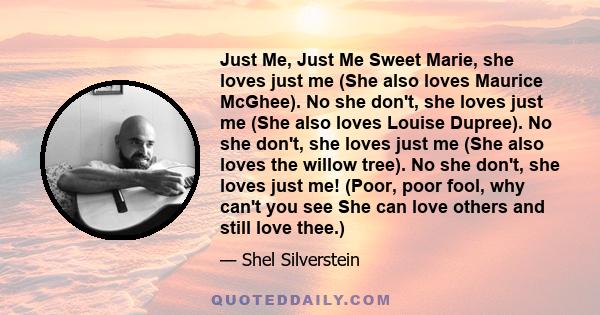 Just Me, Just Me Sweet Marie, she loves just me (She also loves Maurice McGhee). No she don't, she loves just me (She also loves Louise Dupree). No she don't, she loves just me (She also loves the willow tree). No she don't, she loves just me! (Poor, poor fool, why can't you see She can love others and still love thee.)

— Shel Silverstein

QUOTEDDAILY.COM